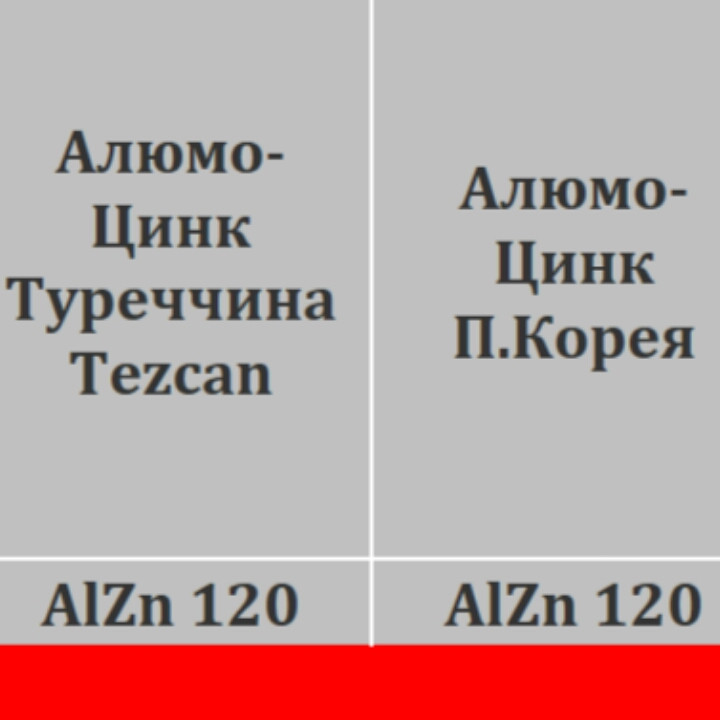 | Алюмо-Цинк Туреччина Tezcan | Алюмо-Цинк П.Корея |
|---|---|
| AlZn 120 | AlZn 120 |